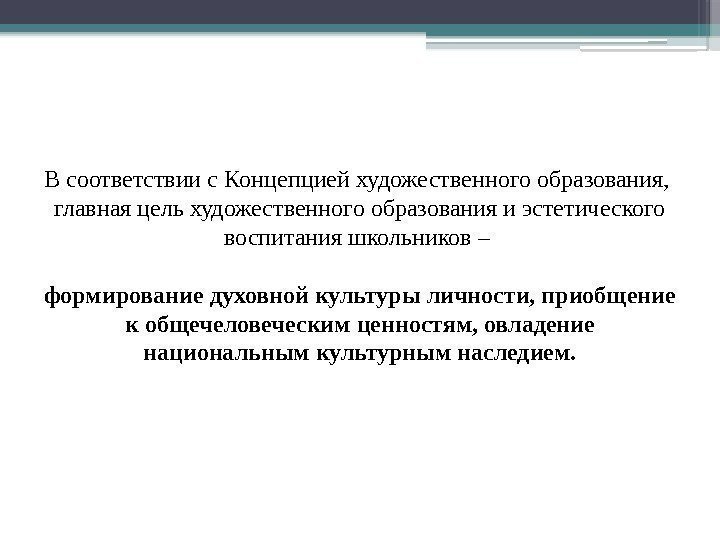 В соответствии с Концепцией художественного образования, главная цель художественного образования и эстетического воспитания школьников –

формирование духовной культуры личности, приобщение к общечеловеческим ценностям, овладение национальным культурным наследием.